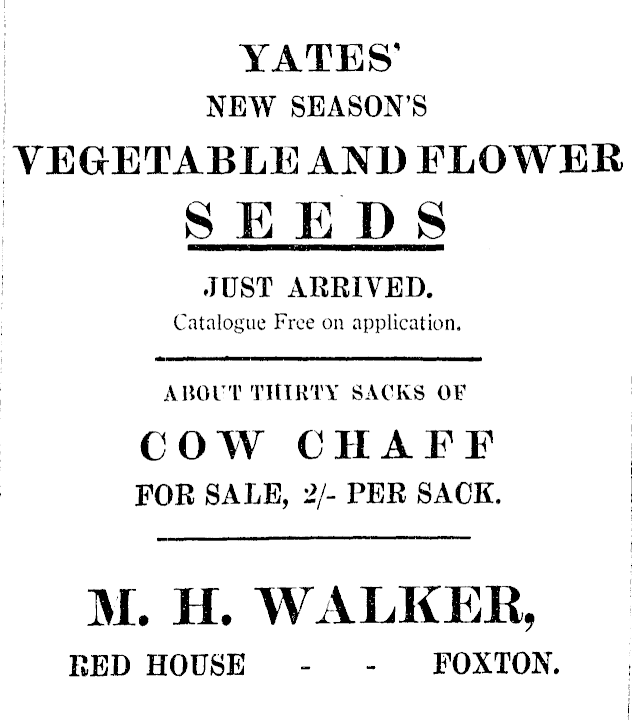 YATES'
NEW SEASON'S
VEGETABLE AND FLOWER
SEEDS

JUST ARRIVED.
Catalogue Free on application.

ABOUT THIRTY SACKS OF
COW CHAFF
FOR SALE, 2/- PER SACK.

M. H. WALKER,
RED HOUSE - - FOXTON.